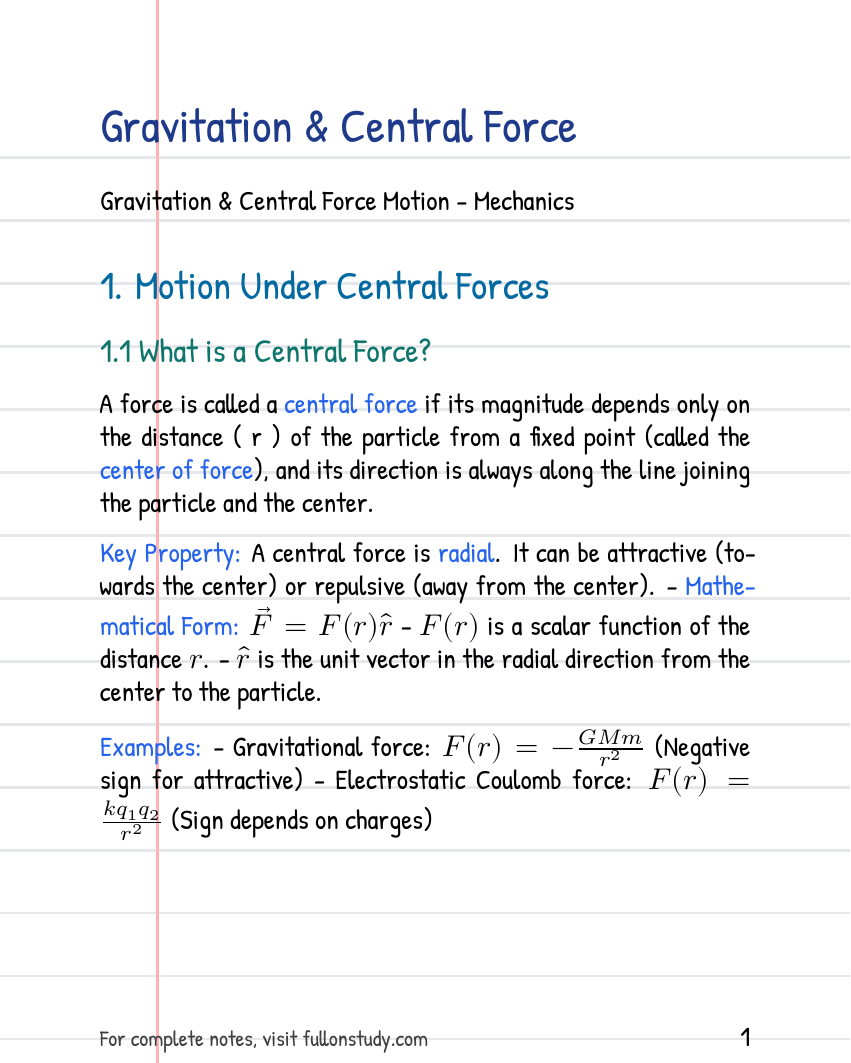 Gravitation & Central Force

Gravitation & Central Force Motion - Mechanics

1. Motion Under Central Forces

1.1 What is a Central Force?

A force is called a central force if its magnitude depends only on the distance ( r ) of the particle from a fixed point (called the center of force), and its direction is always along the line joining the particle and the center.

Key Property: A central force is radial. It can be attractive (towards the center) or repulsive (away from the center). - Mathematical Form: $\vec{F} = F(r)\hat{r}$ - $F(r)$ is a scalar function of the distance $r$. - $\hat{r}$ is the unit vector in the radial direction from the center to the particle.

Examples: - Gravitational force: $F(r) = -\frac{GMm}{r^2}$ (Negative sign for attractive) - Electrostatic Coulomb force: $F(r) = \frac{kq_1q_2}{r^2}$ (Sign depends on charges)

For complete notes, visit fullonstudy.com

1